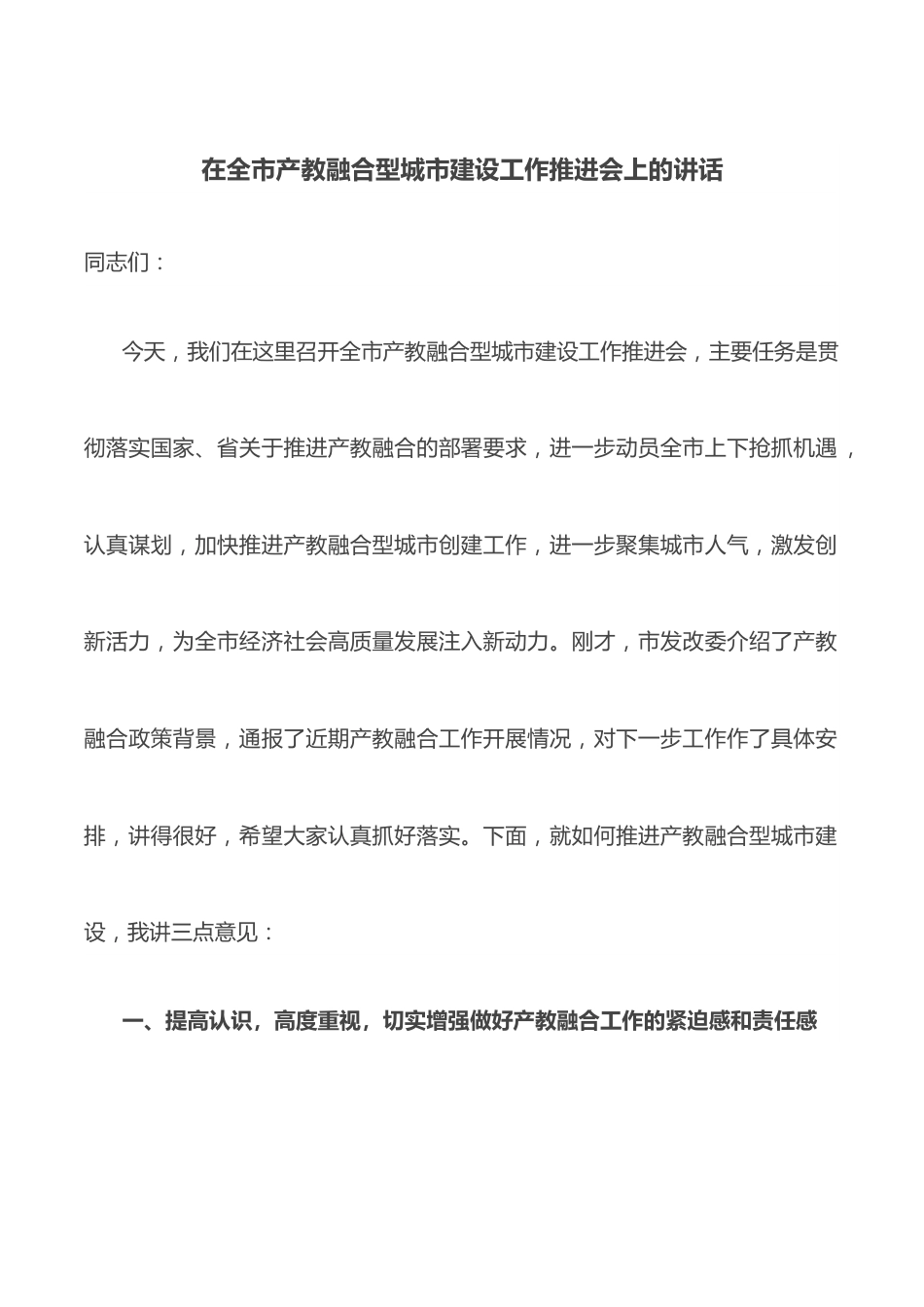 在全市产教融合型城市建设工作推进会上的讲话

同志们：

今天，我们在这里召开全市产教融合型城市建设工作推进会，主要任务是贯彻落实国家、省关于推进产教融合的部署要求，进一步动员全市上下抢抓机遇，认真谋划，加快推进产教融合型城市创建工作，进一步聚集城市人气，激发创新活力，为全市经济社会高质量发展注入新动力。刚才，市发改委介绍了产教融合政策背景，通报了近期产教融合工作开展情况，对下一步工作作了具体安排，讲得很好，希望大家认真抓好落实。下面，就如何推进产教融合型城市建设，我讲三点意见：

一、提高认识，高度重视，切实增强做好产教融合工作的紧迫感和责任感